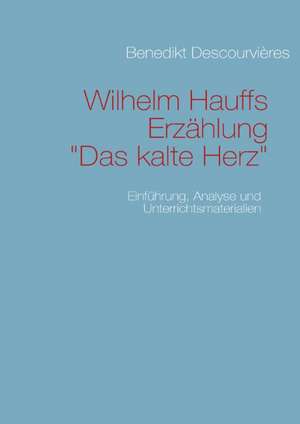 Benedikt Descourvières

Wilhelm Hauffs Erzählung "Das kalte Herz"

Einführung, Analyse und Unterrichtsmaterialien